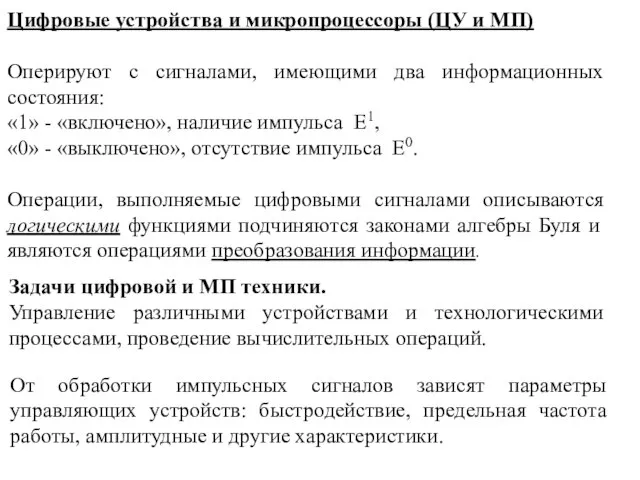 Цифровые устройства и микропроцессоры (ЦУ и МП)

Оперируют с сигналами, имеющими два информационных состояния:
«1» - «включено», наличие импульса $E^1$,
«0» - «выключено», отсутствие импульса $E^0$.

Операции, выполняемые цифровыми сигналами описываются логическими функциями подчиняются законами алгебры Буля и являются операциями преобразования информации.

Задачи цифровой и МП техники.
Управление различными устройствами и технологическими процессами, проведение вычислительных операций.

От обработки импульсных сигналов зависят параметры управляющих устройств: быстродействие, предельная частота работы, амплитудные и другие характеристики.